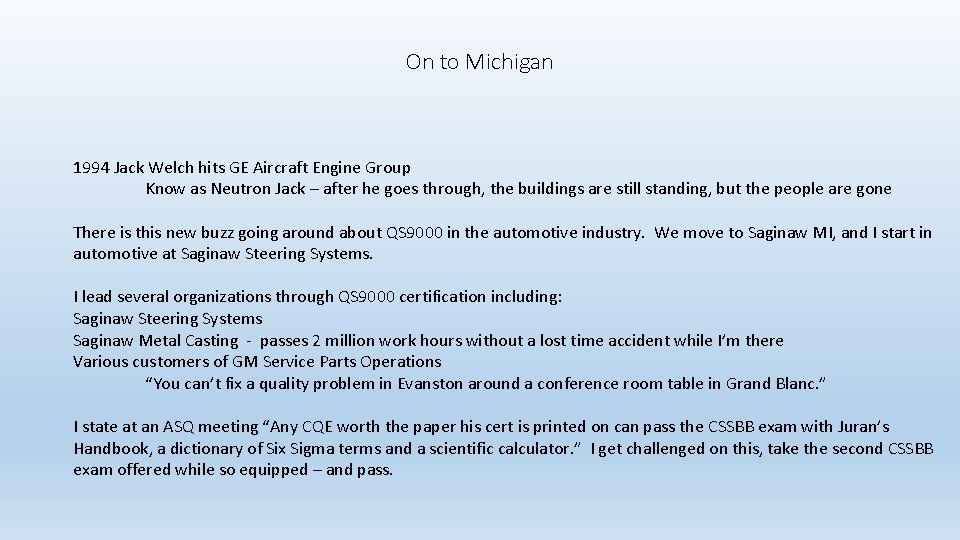 On to Michigan

1994 Jack Welch hits GE Aircraft Engine Group
Know as Neutron Jack – after he goes through, the buildings are still standing, but the people are gone

There is this new buzz going around about QS9000 in the automotive industry. We move to Saginaw MI, and I start in automotive at Saginaw Steering Systems.

I lead several organizations through QS9000 certification including:
Saginaw Steering Systems
Saginaw Metal Casting - passes 2 million work hours without a lost time accident while I'm there
Various customers of GM Service Parts Operations
"You can't fix a quality problem in Evanston around a conference room table in Grand Blanc."

I state at an ASQ meeting "Any CQE worth the paper his cert is printed on can pass the CSSBB exam with Juran's Handbook, a dictionary of Six Sigma terms and a scientific calculator." I get challenged on this, take the second CSSBB exam offered while so equipped – and pass.